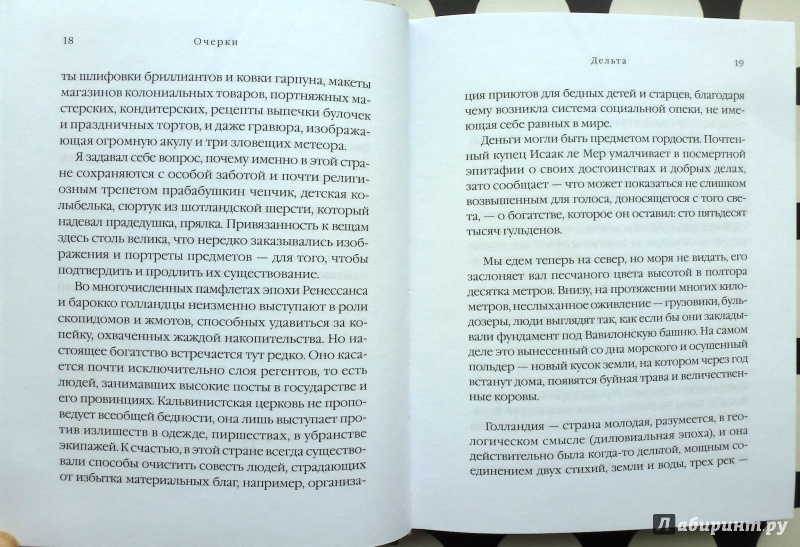 18 Очерки

ты шлифовки бриллиантов и ковки гарпуна, макеты магазинов колониальных товаров, портняжных мастерских, кондитерских, рецепты выпечки булочек и праздничных тортов, и даже гравюра, изображающая огромную акулу и три зловещих метеора.

Я задавал себе вопрос, почему именно в этой стране сохраняются с особой заботой и почти религиозным трепетом прабабушкин чепчик, детская колыбелька, сюртук из шотландской шерсти, который надевал прадедушка, прялка. Привязанность к вещам здесь столь велика, что нередко заказывались изображения и портреты предметов — для того, чтобы подтвердить и продлить их существование.

Во многочисленных памфлетах эпохи Ренессанса и барокко голландцы неизменно выступают в роли скопидомов и жмотов, способных удавиться за копейку, охваченных жаждой накопительства. Но настоящее богатство встречается тут редко. Оно касается почти исключительно слоя регентов, то есть людей, занимавших высокие посты в государстве и его провинциях. Кальвинистская церковь не проповедует всеобщей бедности, она лишь выступает против излишеств в одежде, пиршествах, в убранстве экипажей. К счастью, в этой стране всегда существовали способы очистить совесть людей, страдающих от избытка материальных благ, например, организа-

Дельта 19

ция приютов для бедных детей и старцев, благодаря чему возникла система социальной опеки, не имеющая себе равных в мире.

Деньги могли быть предметом гордости. Почтенный купец Исаак ле Мер умалчивает в посмертной эпитафии о своих достоинствах и добрых делах, зато сообщает — что может показаться не слишком возвышенным для голоса, доносящегося с того света, — о богатстве, которое он оставил: сто пятьдесят тысяч гульденов.

Мы едем теперь на север, но моря не видать, его заслоняет вал песчаного цвета высотой в полтора десятка метров. Внизу, на протяжении многих километров, неслыханное оживление — грузовики, бульдозеры, люди выглядят так, как если бы они закладывали фундамент под Вавилонскую башню. На самом деле это вынесенный со дна морского и осушенный польдер — новый кусок земли, на котором через год встанут дома, появятся буйная трава и величественные коровы.

Голландия — страна молодая, разумеется, в геологическом смысле (дилювиальная эпоха), и она действительно была когда-то дельтой, мощным соединением двух стихий, земли и воды, трех рек —

Лабиринт.ру